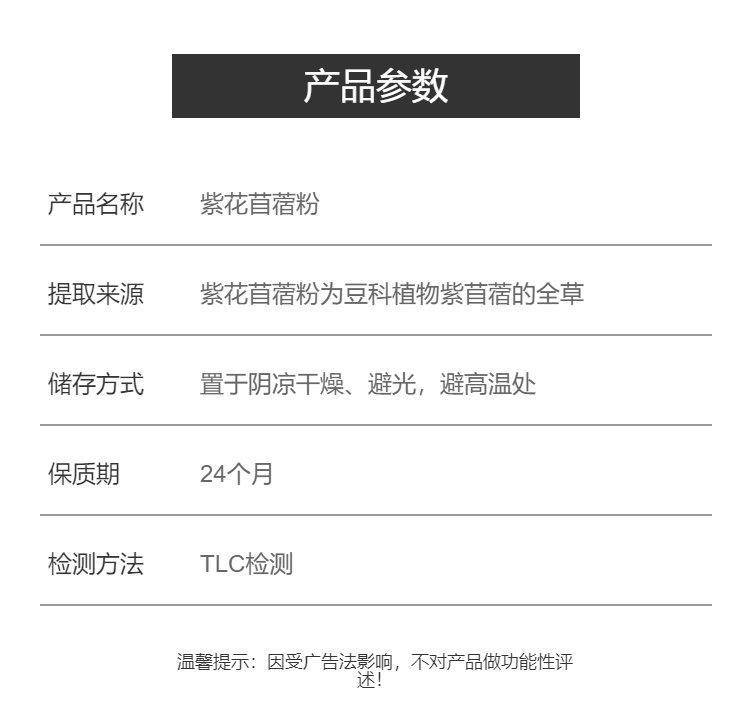 产品参数

产品名称 紫花苜蓿粉

提取来源 紫花苜蓿粉为豆科植物紫苜蓿的全草

储存方式 置于阴凉干燥、避光，避高温处

保质期 24个月

检测方法 TLC检测

温馨提示：因受广告法影响，不对产品做功能性评述！